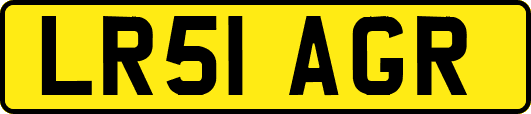 LR51 AGR